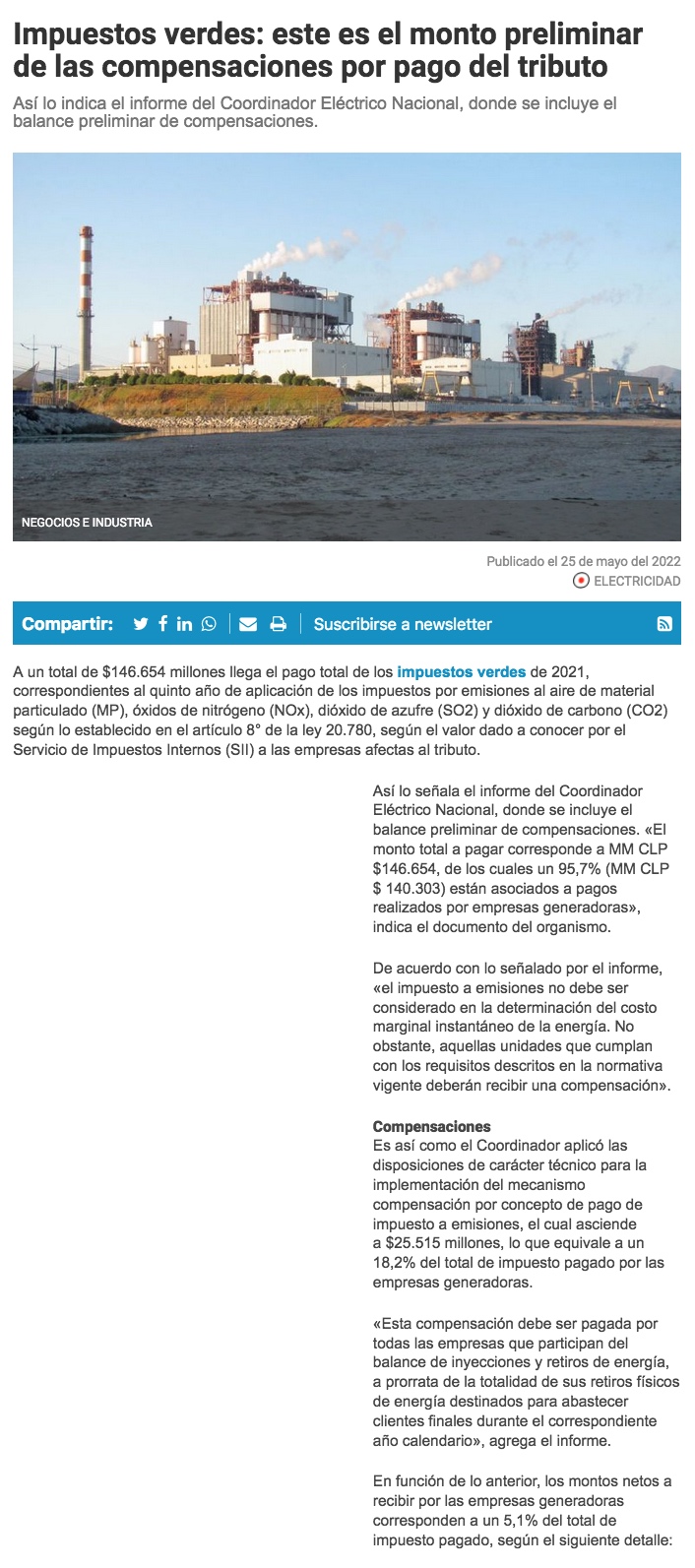 Impuestos verdes: este es el monto preliminar de las compensaciones por pago del tributo

Así lo indica el informe del Coordinador Eléctrico Nacional, donde se incluye el balance preliminar de compensaciones.

NEGOCIOS E INDUSTRIA

Publicado el 25 de mayo del 2022
ELECTRICIDAD

Compartir:
Suscribirse a newsletter

A un total de $146.654 millones llega el pago total de los impuestos verdes de 2021, correspondientes al quinto año de aplicación de los impuestos por emisiones al aire de material particulado (MP), óxidos de nitrógeno (NOx), dióxido de azufre (SO2) y dióxido de carbono (CO2) según lo establecido en el artículo 8° de la ley 20.780, según el valor dado a conocer por el Servicio de Impuestos Internos (SII) a las empresas afectas al tributo.

Así lo señala el informe del Coordinador Eléctrico Nacional, donde se incluye el balance preliminar de compensaciones. «El monto total a pagar corresponde a MM CLP $146.654, de los cuales un 95,7% (MM CLP $ 140.303) están asociados a pagos realizados por empresas generadoras», indica el documento del organismo.

De acuerdo con lo señalado por el informe, «el impuesto a emisiones no debe ser considerado en la determinación del costo marginal instantáneo de la energía. No obstante, aquellas unidades que cumplan con los requisitos descritos en la normativa vigente deberán recibir una compensación».

Compensaciones
Es así como el Coordinador aplicó las disposiciones de carácter técnico para la implementación del mecanismo compensación por concepto de pago de impuesto a emisiones, el cual asciende a $25.515 millones, lo que equivale a un 18,2% del total de impuesto pagado por las empresas generadoras.

«Esta compensación debe ser pagada por todas las empresas que participan del balance de inyecciones y retiros de energía, a prorrata de la totalidad de sus retiros físicos de energía destinados para abastecer clientes finales durante el correspondiente año calendario», agrega el informe.

En función de lo anterior, los montos netos a recibir por las empresas generadoras corresponden a un 5,1% del total de impuesto pagado, según el siguiente detalle: